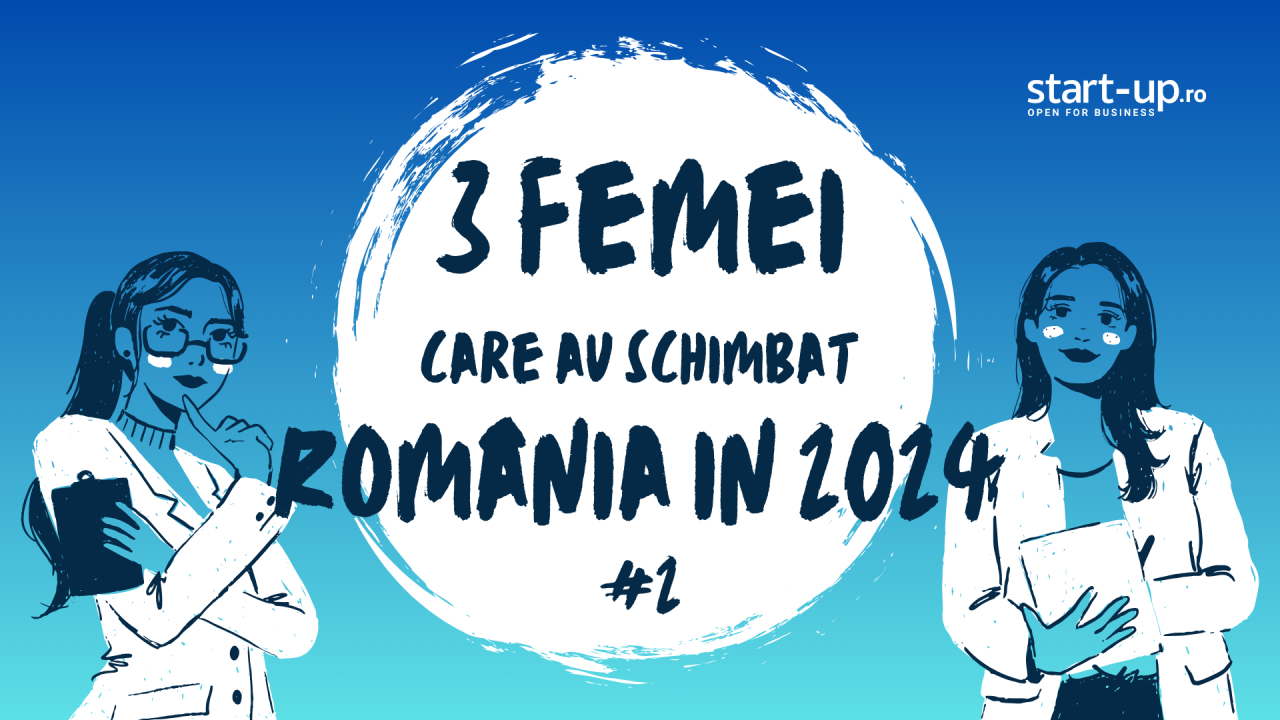 start-up.ro
OPEN FOR BUSINESS

3 FEMEI
CARE AU SCHIMBAT
ROMANIA IN 2024
#2